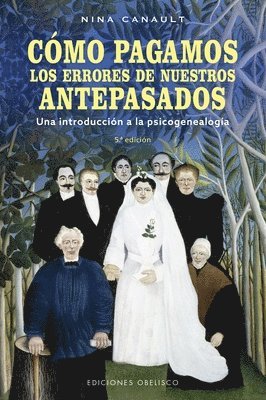 NINA CANAULT

CÓMO PAGAMOS LOS ERRORES DE NUESTROS ANTEPASADOS

Una introducción a la psicogenealogía

5.ª edición

EDICIONES OBELISCO